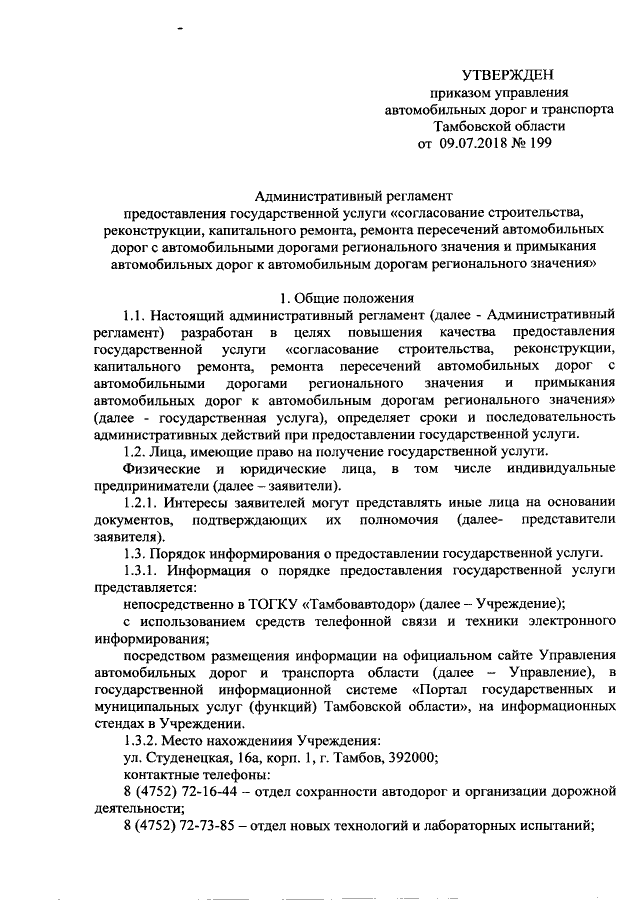 УТВЕРЖДЕН
приказом управления
автомобильных дорог и транспорта
Тамбовской области
от 09.07.2018 № 199

Административный регламент
предоставления государственной услуги «согласование строительства, реконструкции, капитального ремонта, ремонта пересечений автомобильных дорог с автомобильными дорогами регионального значения и примыкания автомобильных дорог к автомобильным дорогам регионального значения»

1. Общие положения

1.1. Настоящий административный регламент (далее - Административный регламент) разработан в целях повышения качества предоставления государственной услуги «согласование строительства, реконструкции, капитального ремонта, ремонта пересечений автомобильных дорог с автомобильными дорогами регионального значения и примыкания автомобильных дорог к автомобильным дорогам регионального значения» (далее - государственная услуга), определяет сроки и последовательность административных действий при предоставлении государственной услуги.

1.2. Лица, имеющие право на получение государственной услуги.

Физические и юридические лица, в том числе индивидуальные предприниматели (далее – заявители).

1.2.1. Интересы заявителей могут представлять иные лица на основании документов, подтверждающих их полномочия (далее- представители заявителя).

1.3. Порядок информирования о предоставлении государственной услуги.

1.3.1. Информация о порядке предоставления государственной услуги представляется:

непосредственно в ТОГКУ «Тамбовавтодор» (далее – Учреждение);

с использованием средств телефонной связи и техники электронного информирования;

посредством размещения информации на официальном сайте Управления автомобильных дорог и транспорта области (далее – Управление), в государственной информационной системе «Портал государственных и муниципальных услуг (функций) Тамбовской области», на информационных стендах в Учреждении.

1.3.2. Место нахождения Учреждения:

ул. Студенецкая, 16а, корп. 1, г. Тамбов, 392000;

контактные телефоны:

8 (4752) 72-16-44 – отдел сохранности автодорог и организации дорожной деятельности;

8 (4752) 72-73-85 – отдел новых технологий и лабораторных испытаний;